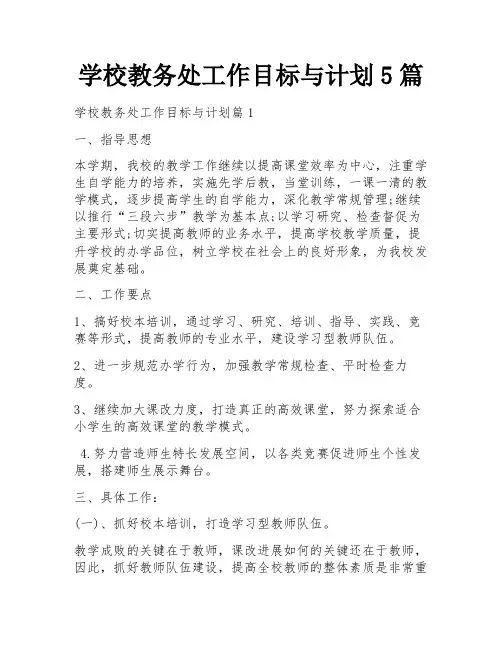 学校教务处工作目标与计划5篇

学校教务处工作目标与计划篇1

一、指导思想

本学期，我校的教学工作继续以提高课堂效率为中心，注重学生自学能力的培养，实施先学后教，当堂训练，一课一清的教学模式，逐步提高学生的自学能力，深化教学常规管理;继续以推行“三段六步”教学为基本点;以学习研究、检查督促为主要形式;切实提高教师的业务水平，提高学校教学质量，提升学校的办学品位，树立学校在社会上的良好形象，为我校发展奠定基础。

二、工作要点

1、搞好校本培训，通过学习、研究、培训、指导、实践、竞赛等形式，提高教师的专业水平，建设学习型教师队伍。

2、进一步规范办学行为，加强教学常规检查、平时检查力度。

3、继续加大课改力度，打造真正的高效课堂，努力探索适合小学生的高效课堂的教学模式。

4.努力营造师生特长发展空间，以各类竞赛促进师生个性发展，搭建师生展示舞台。

三、具体工作：

(一)、抓好校本培训，打造学习型教师队伍。

教学成败的关键在于教师，课改进展如何的关键还在于教师，因此，抓好教师队伍建设，提高全校教师的整体素质是非常重